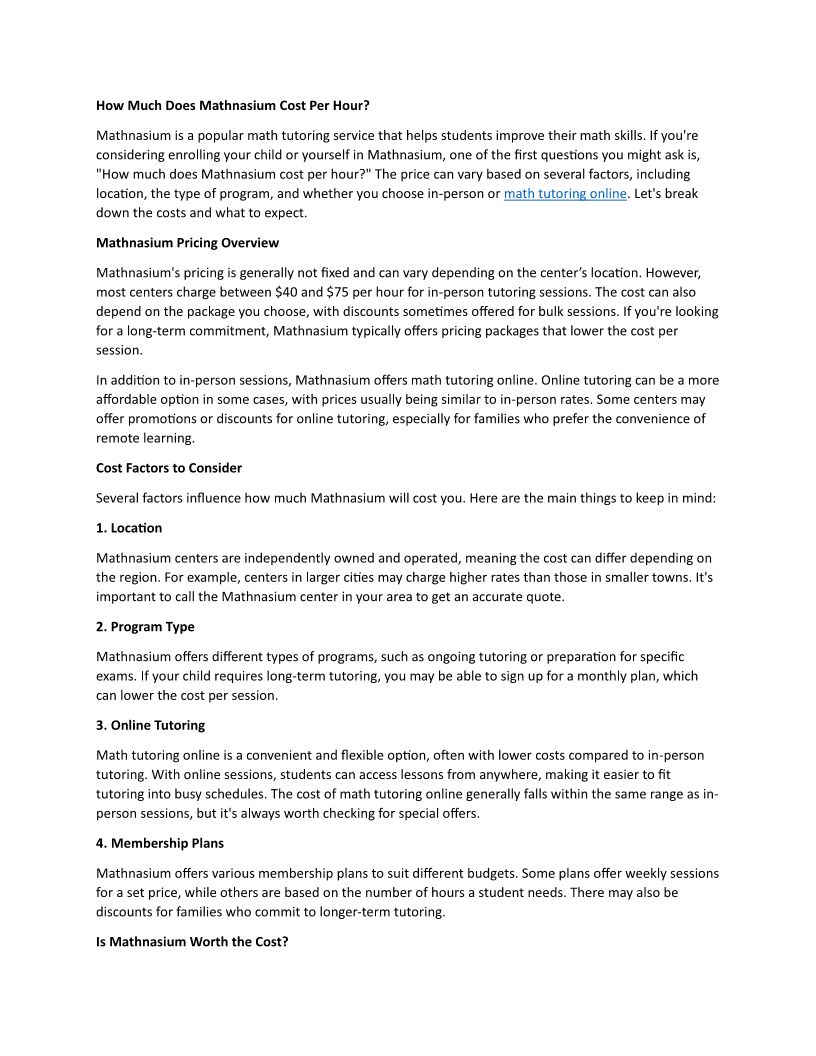 How Much Does Mathnasium Cost Per Hour?

Mathnasium is a popular math tutoring service that helps students improve their math skills. If you're considering enrolling your child or yourself in Mathnasium, one of the first questions you might ask is, "How much does Mathnasium cost per hour?" The price can vary based on several factors, including location, the type of program, and whether you choose in-person or math tutoring online. Let's break down the costs and what to expect.

Mathnasium Pricing Overview

Mathnasium's pricing is generally not fixed and can vary depending on the center's location. However, most centers charge between \$40 and \$75 per hour for in-person tutoring sessions. The cost can also depend on the package you choose, with discounts sometimes offered for bulk sessions. If you're looking for a long-term commitment, Mathnasium typically offers pricing packages that lower the cost per session.

In addition to in-person sessions, Mathnasium offers math tutoring online. Online tutoring can be a more affordable option in some cases, with prices usually being similar to in-person rates. Some centers may offer promotions or discounts for online tutoring, especially for families who prefer the convenience of remote learning.

Cost Factors to Consider

Several factors influence how much Mathnasium will cost you. Here are the main things to keep in mind:

1. Location

Mathnasium centers are independently owned and operated, meaning the cost can differ depending on the region. For example, centers in larger cities may charge higher rates than those in smaller towns. It's important to call the Mathnasium center in your area to get an accurate quote.

2. Program Type

Mathnasium offers different types of programs, such as ongoing tutoring or preparation for specific exams. If your child requires long-term tutoring, you may be able to sign up for a monthly plan, which can lower the cost per session.

3. Online Tutoring

Math tutoring online is a convenient and flexible option, often with lower costs compared to in-person tutoring. With online sessions, students can access lessons from anywhere, making it easier to fit tutoring into busy schedules. The cost of math tutoring online generally falls within the same range as in-person sessions, but it's always worth checking for special offers.

4. Membership Plans

Mathnasium offers various membership plans to suit different budgets. Some plans offer weekly sessions for a set price, while others are based on the number of hours a student needs. There may also be discounts for families who commit to longer-term tutoring.

Is Mathnasium Worth the Cost?